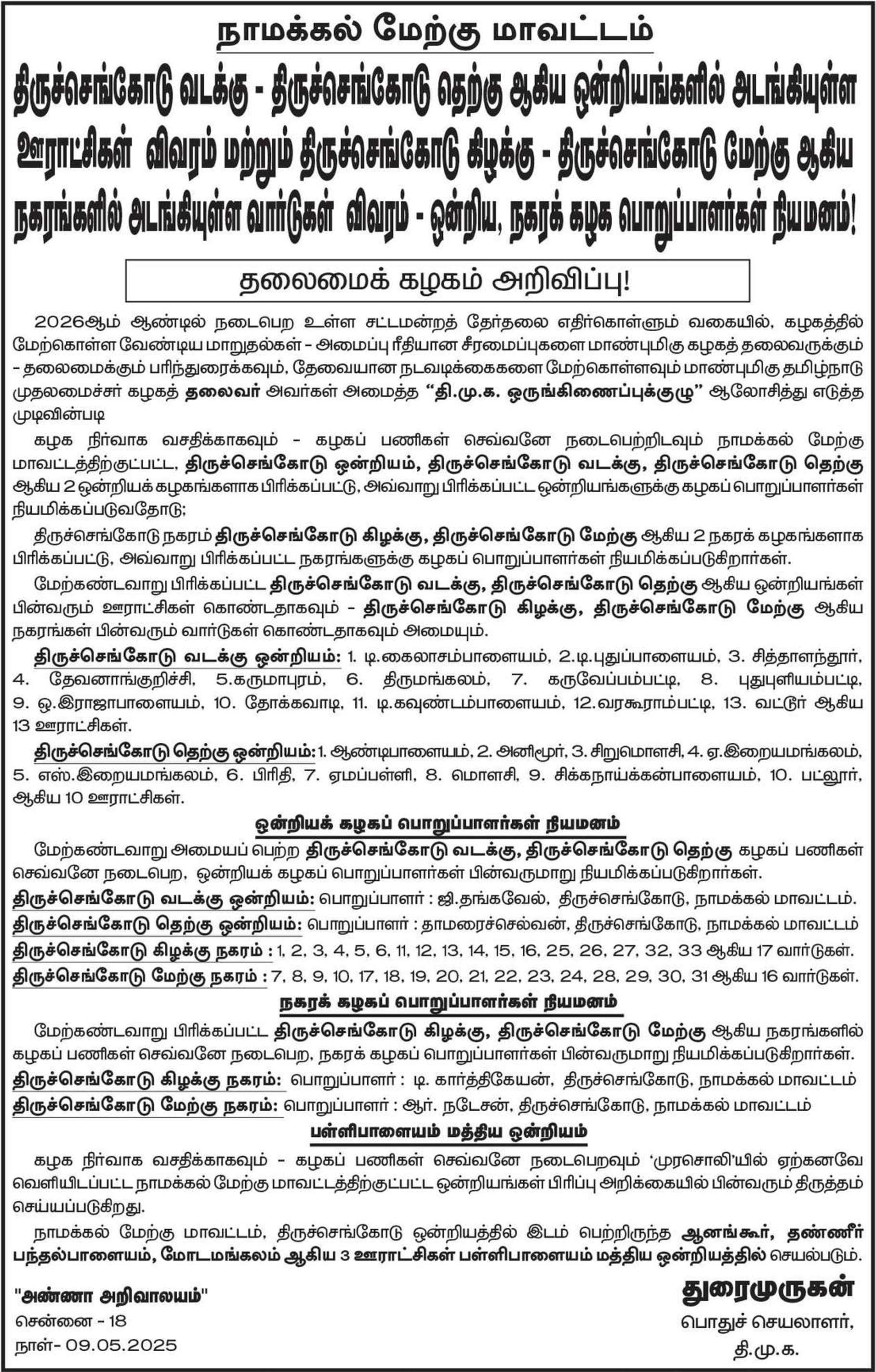 நாமக்கல் மேற்கு மாவட்டம்

திருச்செங்கோடு வடக்கு - திருச்செங்கோடு தெற்கு ஆகிய ஒன்றியங்களில் அடங்கியுள்ள ஊராட்சிகள் விவரம் மற்றும் திருச்செங்கோடு கிழக்கு - திருச்செங்கோடு மேற்கு ஆகிய நகரங்களில் அடங்கியுள்ள வார்டுகள் விவரம் - ஒன்றிய, நகரக் கழக பொறுப்பாளர்கள் நியமனம்!

தலைமைக் கழகம் அறிவிப்பு!

2026ஆம் ஆண்டில் நடைபெற உள்ள சட்டமன்றத் தேர்தலை எதிர்கொள்ளும் வகையில், கழகத்தில் மேற்கொள்ள வேண்டிய மாறுதல்கள் - அமைப்பு ரீதியான சீரமைப்புகளை மாண்புமிகு கழகத் தலைவருக்கும் - தலைமைக்கும் பரிந்துரைக்கவும், தேவையான நடவடிக்கைகளை மேற்கொள்ளவும் மாண்புமிகு தமிழ்நாடு முதலமைச்சர் கழகத் தலைவர் அவர்கள் அமைத்த "தி.மு.க. ஒருங்கிணைப்புக்குழு" ஆலோசித்து எடுத்த முடிவின்படி

கழக நிர்வாக வசதிக்காகவும் - கழகப் பணிகள் செவ்வனே நடைபெற்றிடவும் நாமக்கல் மேற்கு மாவட்டத்திற்குட்பட்ட, திருச்செங்கோடு ஒன்றியம், திருச்செங்கோடு வடக்கு, திருச்செங்கோடு தெற்கு ஆகிய 2 ஒன்றியக் கழகங்களாக பிரிக்கப்பட்டு, அவ்வாறு பிரிக்கப்பட்ட ஒன்றியங்களுக்கு கழகப் பொறுப்பாளர்கள் நியமிக்கப்படுவதோடு;

திருச்செங்கோடு நகரம் திருச்செங்கோடு கிழக்கு, திருச்செங்கோடு மேற்கு ஆகிய 2 நகரக் கழகங்களாக பிரிக்கப்பட்டு, அவ்வாறு பிரிக்கப்பட்ட நகரங்களுக்கு கழகப் பொறுப்பாளர்கள் நியமிக்கப்படுகிறார்கள்.

மேற்கண்டவாறு பிரிக்கப்பட்ட திருச்செங்கோடு வடக்கு, திருச்செங்கோடு தெற்கு ஆகிய ஒன்றியங்கள் பின்வரும் ஊராட்சிகள் கொண்டதாகவும் - திருச்செங்கோடு கிழக்கு, திருச்செங்கோடு மேற்கு ஆகிய நகரங்கள் பின்வரும் வார்டுகள் கொண்டதாகவும் அமையும்.

திருச்செங்கோடு வடக்கு ஒன்றியம்: 1. டி.கைலாசம்பாளையம், 2.டி.புதுப்பாளையம், 3. சித்தாளந்தூர், 4. தேவனாங்குறிச்சி, 5.கருமாபுரம், 6. திருமங்கலம், 7. கருவேப்பம்பட்டி, 8. புதுபுளியம்பட்டி, 9. ஒ.இராஜாபாளையம், 10. தோக்கவாடி, 11. டி.கவுண்டம்பாளையம், 12.வரகூராம்பட்டி, 13. வட்டூர் ஆகிய 13 ஊராட்சிகள்.

திருச்செங்கோடு தெற்கு ஒன்றியம்: 1. ஆண்டிபாளையம், 2. அனிமூர், 3. சிறுமொளசி, 4. ஏ.இறையமங்கலம், 5. எஸ்.இறையமங்கலம், 6. பிரிதி, 7. ஏமப்பள்ளி, 8. மொளசி, 9. சிக்கநாய்க்கன்பாளையம், 10. பட்லூர், ஆகிய 10 ஊராட்சிகள்.

ஒன்றியக் கழகப் பொறுப்பாளர்கள் நியமனம்

மேற்கண்டவாறு அமையப் பெற்ற திருச்செங்கோடு வடக்கு, திருச்செங்கோடு தெற்கு கழகப் பணிகள் செவ்வனே நடைபெற, ஒன்றியக் கழகப் பொறுப்பாளர்கள் பின்வருமாறு நியமிக்கப்படுகிறார்கள்.

திருச்செங்கோடு வடக்கு ஒன்றியம்: பொறுப்பாளர் : ஜி.தங்கவேல், திருச்செங்கோடு, நாமக்கல் மாவட்டம்.

திருச்செங்கோடு தெற்கு ஒன்றியம்: பொறுப்பாளர் : தாமரைச்செல்வன், திருச்செங்கோடு, நாமக்கல் மாவட்டம்

திருச்செங்கோடு கிழக்கு நகரம் : 1, 2, 3, 4, 5, 6, 11, 12, 13, 14, 15, 16, 25, 26, 27, 32, 33 ஆகிய 17 வார்டுகள்.

திருச்செங்கோடு மேற்கு நகரம் : 7, 8, 9, 10, 17, 18, 19, 20, 21, 22, 23, 24, 28, 29, 30, 31 ஆகிய 16 வார்டுகள்.

நகரக் கழகப் பொறுப்பாளர்கள் நியமனம்

மேற்கண்டவாறு பிரிக்கப்பட்ட திருச்செங்கோடு கிழக்கு, திருச்செங்கோடு மேற்கு ஆகிய நகரங்களில் கழகப் பணிகள் செவ்வனே நடைபெற, நகரக் கழகப் பொறுப்பாளர்கள் பின்வருமாறு நியமிக்கப்படுகிறார்கள்.

திருச்செங்கோடு கிழக்கு நகரம்: பொறுப்பாளர் : டி. கார்த்திகேயன், திருச்செங்கோடு, நாமக்கல் மாவட்டம்

திருச்செங்கோடு மேற்கு நகரம்: பொறுப்பாளர் : ஆர். நடேசன், திருச்செங்கோடு, நாமக்கல் மாவட்டம்

பள்ளிபாளையம் மத்திய ஒன்றியம்

கழக நிர்வாக வசதிக்காகவும் - கழகப் பணிகள் செவ்வனே நடைபெறவும் 'முரசொலி'யில் ஏற்கனவே வெளியிடப்பட்ட நாமக்கல் மேற்கு மாவட்டத்திற்குட்பட்ட ஒன்றியங்கள் பிரிப்பு அறிக்கையில் பின்வரும் திருத்தம் செய்யப்படுகிறது.

நாமக்கல் மேற்கு மாவட்டம், திருச்செங்கோடு ஒன்றியத்தில் இடம் பெற்றிருந்த ஆனங்கூர், தண்ணீர் பந்தல்பாளையம், மோடமங்கலம் ஆகிய 3 ஊராட்சிகள் பள்ளிபாளையம் மத்திய ஒன்றியத்தில் செயல்படும்.

"அண்ணா அறிவாலயம்"
சென்னை - 18
நாள்- 09.05.2025

துரைமுருகன்
பொதுச் செயலாளர்,
தி.மு.க.